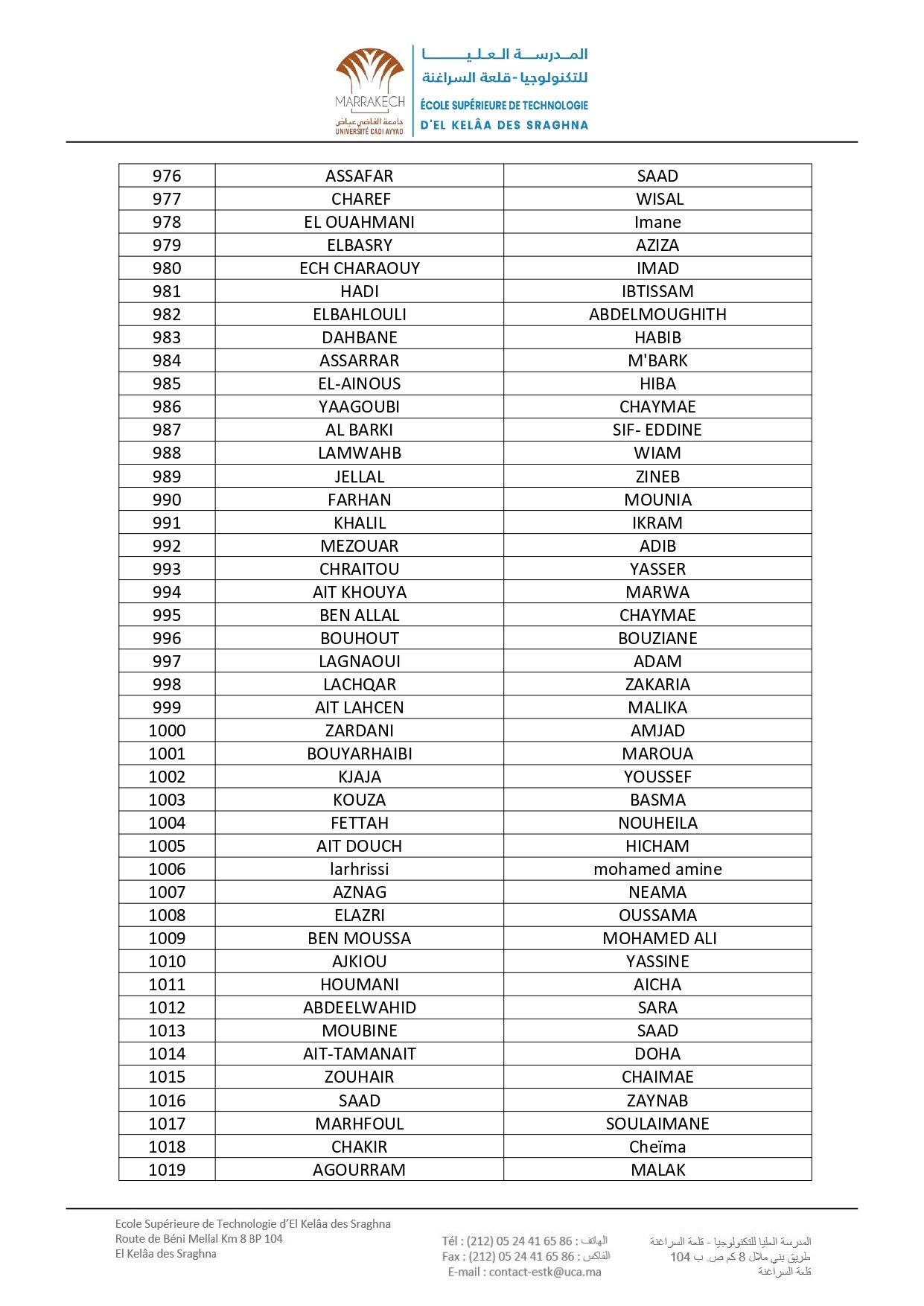 MARRAKECH
جامعة القاضي عياض
UNIVERSITÉ CADI AYYAD

المدرسة العليا للتكنولوجيا - قلعة السراغنة
ÉCOLE SUPÉRIEURE DE TECHNOLOGIE D'EL KELÂA DES SRAGHNA

| 976 | ASSAFAR | SAAD |
|---|---|---|
| 977 | CHAREF | WISAL |
| 978 | EL OUAHMANI | Imane |
| 979 | ELBASRY | AZIZA |
| 980 | ECH CHARAOUY | IMAD |
| 981 | HADI | IBTISSAM |
| 982 | ELBAHLOULI | ABDELMOUGHITH |
| 983 | DAHBANE | HABIB |
| 984 | ASSARRAR | M'BARK |
| 985 | EL-AINOUS | HIBA |
| 986 | YAAGOUBI | CHAYMAE |
| 987 | AL BARKI | SIF- EDDINE |
| 988 | LAMWAHB | WIAM |
| 989 | JELLAL | ZINEB |
| 990 | FARHAN | MOUNIA |
| 991 | KHALIL | IKRAM |
| 992 | MEZOUAR | ADIB |
| 993 | CHRAITOU | YASSER |
| 994 | AIT KHOUYA | MARWA |
| 995 | BEN ALLAL | CHAYMAE |
| 996 | BOUHOUT | BOUZIANE |
| 997 | LAGNAOUI | ADAM |
| 998 | LACHQAR | ZAKARIA |
| 999 | AIT LAHCEN | MALIKA |
| 1000 | ZARDANI | AMJAD |
| 1001 | BOUYARHAIBI | MAROUA |
| 1002 | KJAJA | YOUSSEF |
| 1003 | KOUZA | BASMA |
| 1004 | FETTAH | NOUHEILA |
| 1005 | AIT DOUCH | HICHAM |
| 1006 | larhrissi | mohamed amine |
| 1007 | AZNAG | NEAMA |
| 1008 | ELAZRI | OUSSAMA |
| 1009 | BEN MOUSSA | MOHAMED ALI |
| 1010 | AJKIOU | YASSINE |
| 1011 | HOUMANI | AICHA |
| 1012 | ABDEELWAHID | SARA |
| 1013 | MOUBINE | SAAD |
| 1014 | AIT-TAMANAIT | DOHA |
| 1015 | ZOUHAIR | CHAIMAE |
| 1016 | SAAD | ZAYNAB |
| 1017 | MARHFOUL | SOULAIMANE |
| 1018 | CHAKIR | Cheïma |
| 1019 | AGOURRAM | MALAK |

Ecole Supérieure de Technologie d'El Kelâa des Sraghna
Route de Béni Mellal Km 8 BP 104
El Kelâa des Sraghna

Tél : (212) 05 24 41 65 86 : الهاتف
Fax : (212) 05 24 41 65 86 : الفاكس
E-mail : contact-estk@uca.ma

المدرسة العليا للتكنولوجيا - قلعة السراغنة
طريق بني ملال 8 كم ص. ب 104
قلعة السراغنة